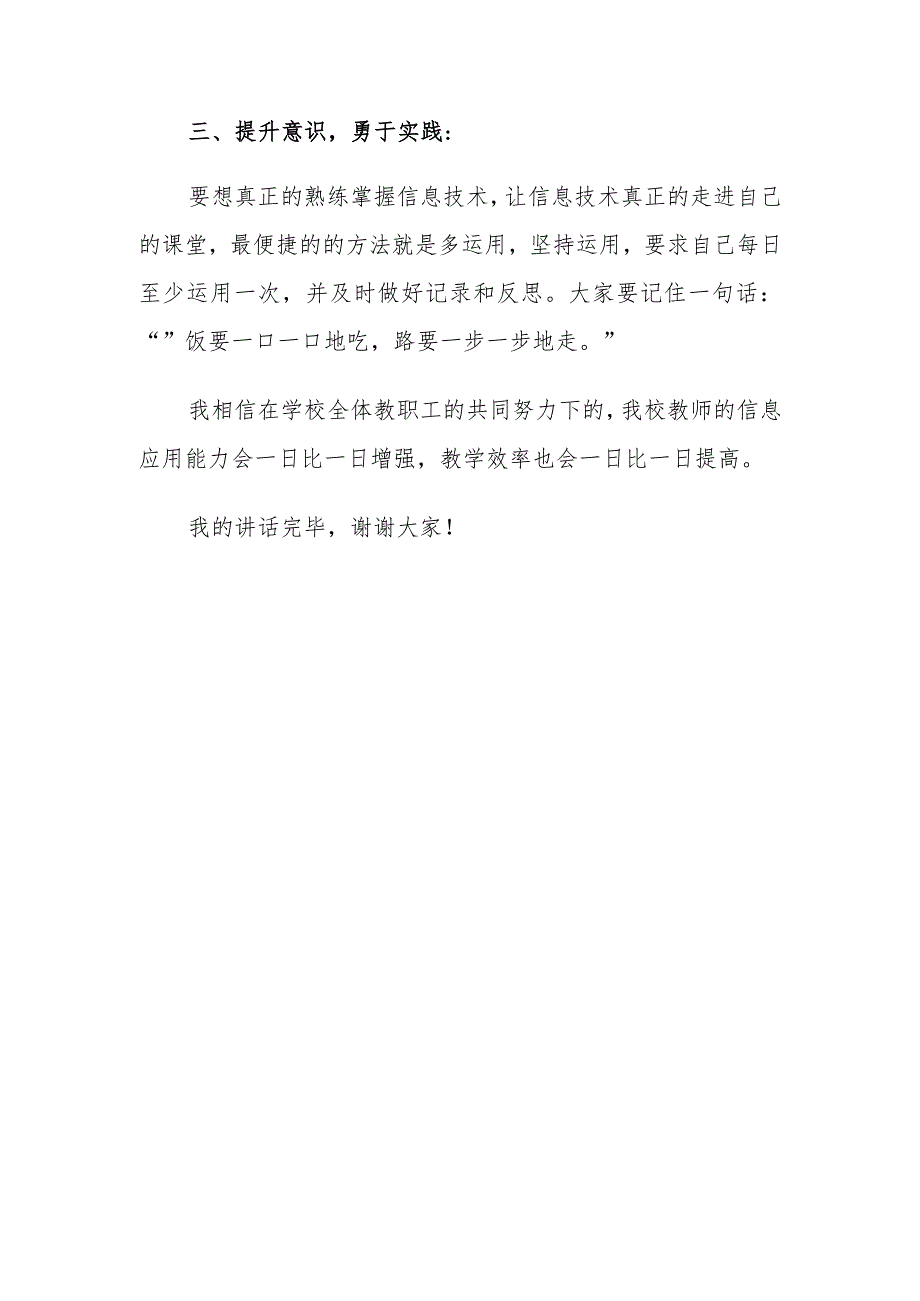 三、提升意识，勇于实践：

要想真正的熟练掌握信息技术，让信息技术真正的走进自己的课堂，最便捷的的方法就是多运用，坚持运用，要求自己每日至少运用一次，并及时做好记录和反思。大家要记住一句话：“”饭要一口一口地吃，路要一步一步地走。”

我相信在学校全体教职工的共同努力下的，我校教师的信息应用能力会一日比一日增强，教学效率也会一日比一日提高。

我的讲话完毕，谢谢大家！